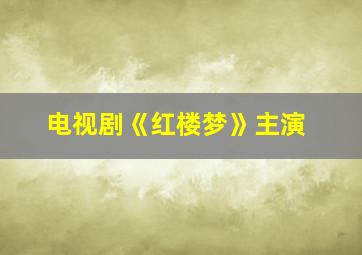 电视剧《红楼梦》主演